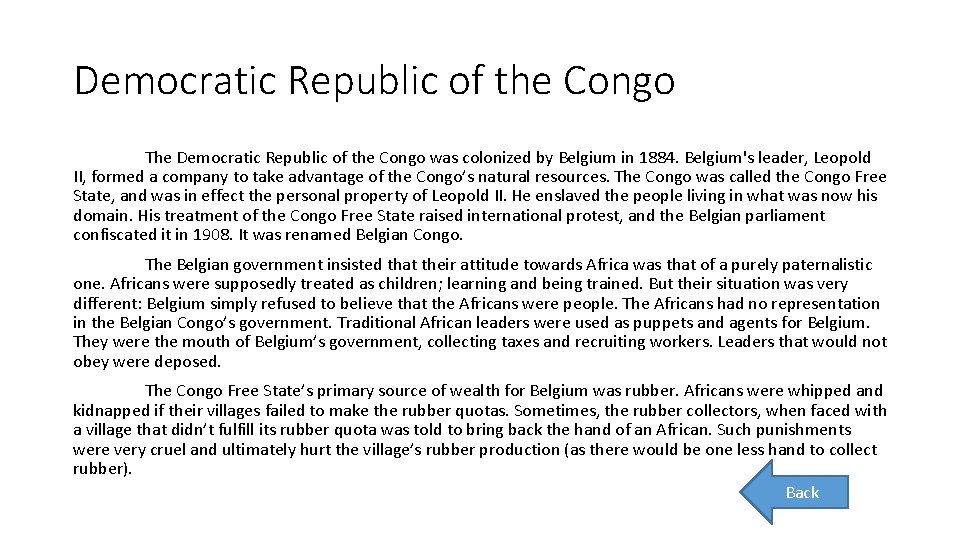 Democratic Republic of the Congo

The Democratic Republic of the Congo was colonized by Belgium in 1884. Belgium's leader, Leopold II, formed a company to take advantage of the Congo's natural resources. The Congo was called the Congo Free State, and was in effect the personal property of Leopold II. He enslaved the people living in what was now his domain. His treatment of the Congo Free State raised international protest, and the Belgian parliament confiscated it in 1908. It was renamed Belgian Congo.

The Belgian government insisted that their attitude towards Africa was that of a purely paternalistic one. Africans were supposedly treated as children; learning and being trained. But their situation was very different: Belgium simply refused to believe that the Africans were people. The Africans had no representation in the Belgian Congo's government. Traditional African leaders were used as puppets and agents for Belgium. They were the mouth of Belgium's government, collecting taxes and recruiting workers. Leaders that would not obey were deposed.

The Congo Free State's primary source of wealth for Belgium was rubber. Africans were whipped and kidnapped if their villages failed to make the rubber quotas. Sometimes, the rubber collectors, when faced with a village that didn't fulfill its rubber quota was told to bring back the hand of an African. Such punishments were very cruel and ultimately hurt the village's rubber production (as there would be one less hand to collect rubber).

Back